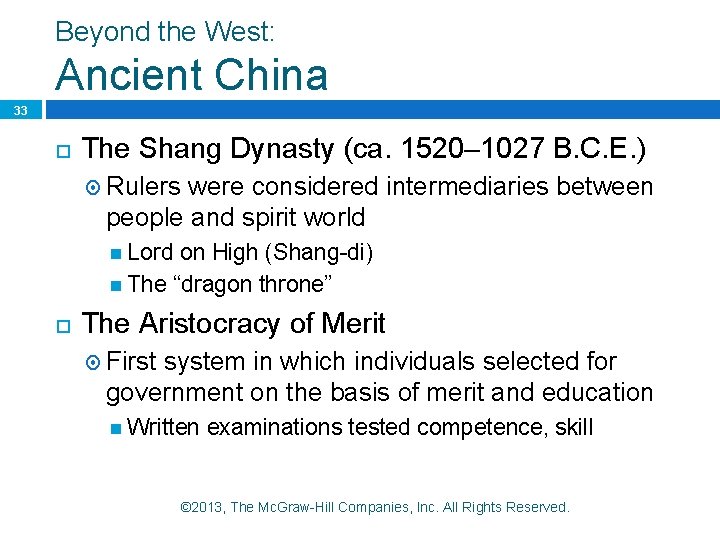 Beyond the West:
Ancient China

33

The Shang Dynasty (ca. 1520–1027 B.C.E.)
Rulers were considered intermediaries between people and spirit world
Lord on High (Shang-di)
The “dragon throne”

The Aristocracy of Merit
First system in which individuals selected for government on the basis of merit and education
Written examinations tested competence, skill

©2013, The McGraw-Hill Companies, Inc. All Rights Reserved.